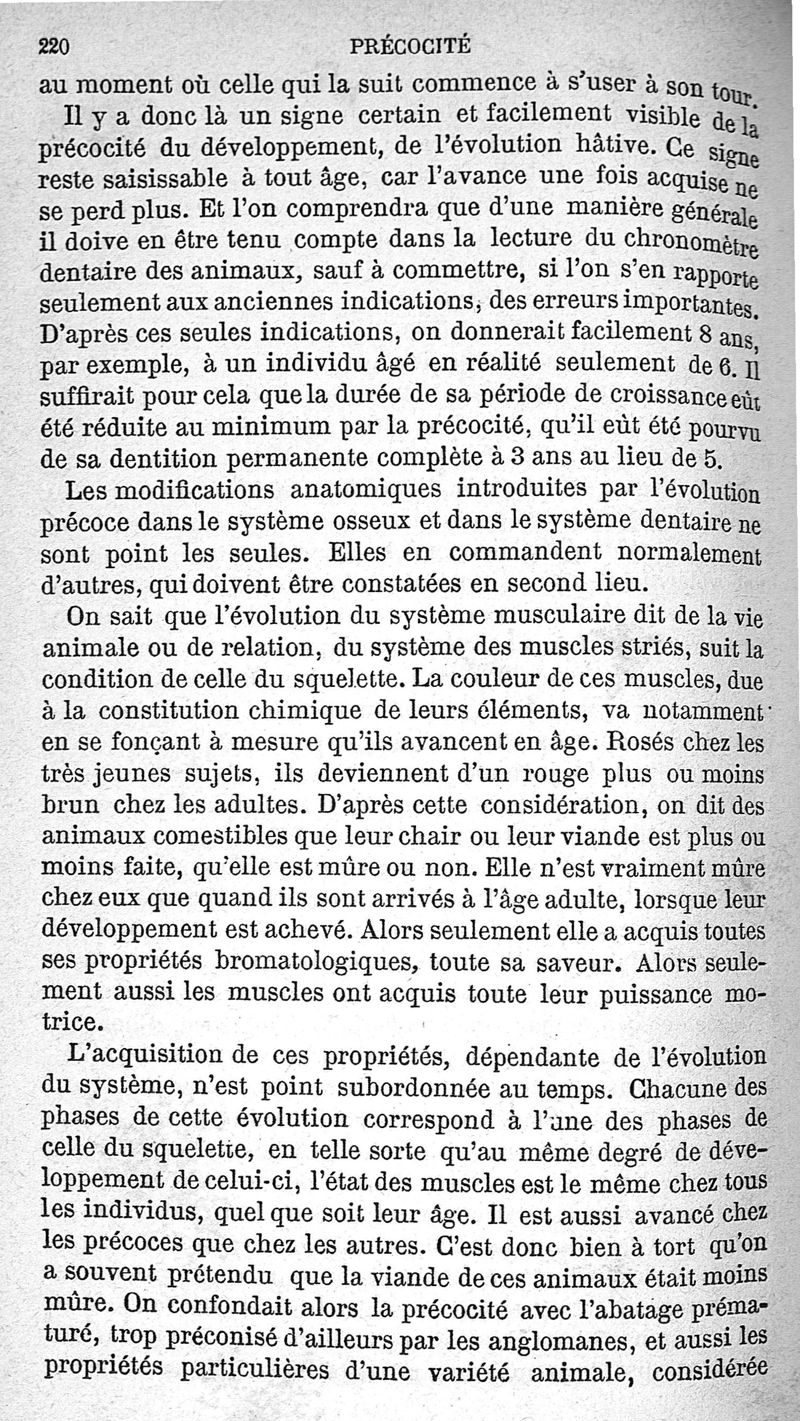 220 PRÉCOCITÉ

au moment où celle qui la suit commence à s'user à son tour.

Il y a donc là un signe certain et facilement visible de la précocité du développement, de l'évolution hâtive. Ce signe reste saisissable à tout âge, car l'avance une fois acquise ne se perd plus. Et l'on comprendra que d'une manière générale il doive en être tenu compte dans la lecture du chronomètre dentaire des animaux, sauf à commettre, si l'on s'en rapporte seulement aux anciennes indications, des erreurs importantes. D'après ces seules indications, on donnerait facilement 8 ans, par exemple, à un individu âgé en réalité seulement de 6. Il suffirait pour cela que la durée de sa période de croissance eût été réduite au minimum par la précocité, qu'il eût été pourvu de sa dentition permanente complète à 3 ans au lieu de 5.

Les modifications anatomiques introduites par l'évolution précoce dans le système osseux et dans le système dentaire ne sont point les seules. Elles en commandent normalement d'autres, qui doivent être constatées en second lieu.

On sait que l'évolution du système musculaire dit de la vie animale ou de relation, du système des muscles striés, suit la condition de celle du squelette. La couleur de ces muscles, due à la constitution chimique de leurs éléments, va notamment en se fonçant à mesure qu'ils avancent en âge. Rosés chez les très jeunes sujets, ils deviennent d'un rouge plus ou moins brun chez les adultes. D'après cette considération, on dit des animaux comestibles que leur chair ou leur viande est plus ou moins faite, qu'elle est mûre ou non. Elle n'est vraiment mûre chez eux que quand ils sont arrivés à l'âge adulte, lorsque leur développement est achevé. Alors seulement elle a acquis toutes ses propriétés bromatologiques, toute sa saveur. Alors seulement aussi les muscles ont acquis toute leur puissance motrice.

L'acquisition de ces propriétés, dépendante de l'évolution du système, n'est point subordonnée au temps. Chacune des phases de cette évolution correspond à l'une des phases de celle du squelette, en telle sorte qu'au même degré de développement de celui-ci, l'état des muscles est le même chez tous les individus, quel que soit leur âge. Il est aussi avancé chez les précoces que chez les autres. C'est donc bien à tort qu'on a souvent prétendu que la viande de ces animaux était moins mûre. On confondait alors la précocité avec l'abatage prématuré, trop préconisé d'ailleurs par les anglomanes, et aussi les propriétés particulières d'une variété animale, considérée